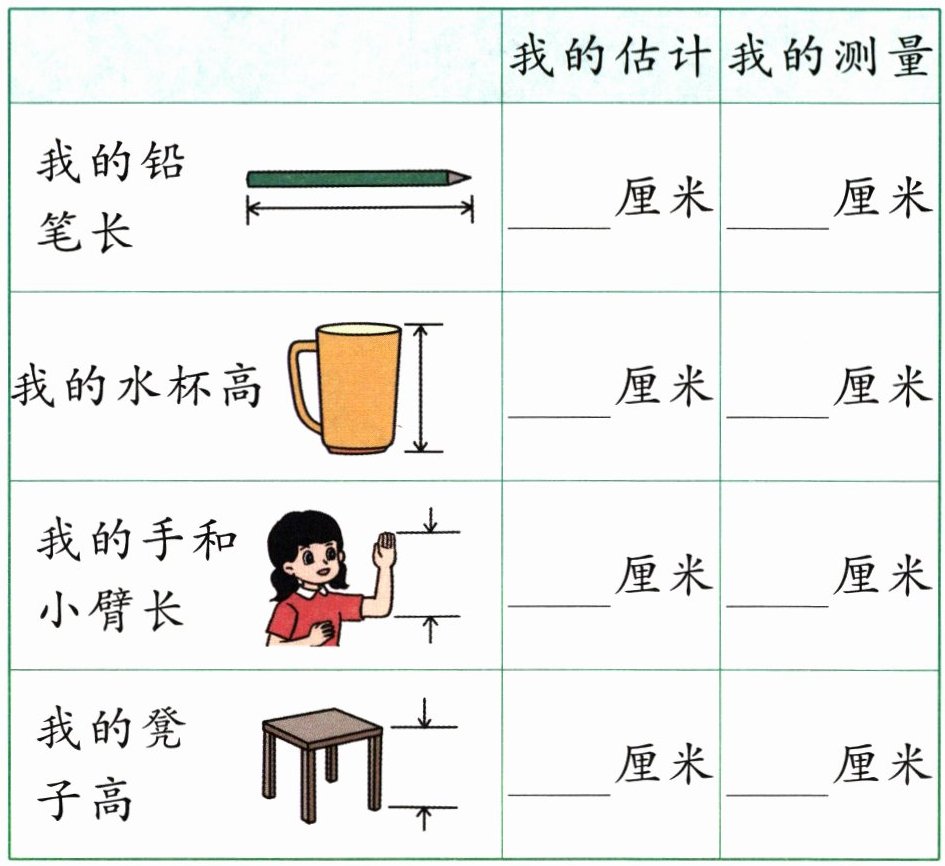 |  | 我的估计 | 我的测量 |
|---|---|---|
| 我的铅笔长 | ____厘米 | ____厘米 |
| 我的水杯高 | ____厘米 | ____厘米 |
| 我的手和小臂长 | ____厘米 | ____厘米 |
| 我的凳子高 | ____厘米 | ____厘米 |